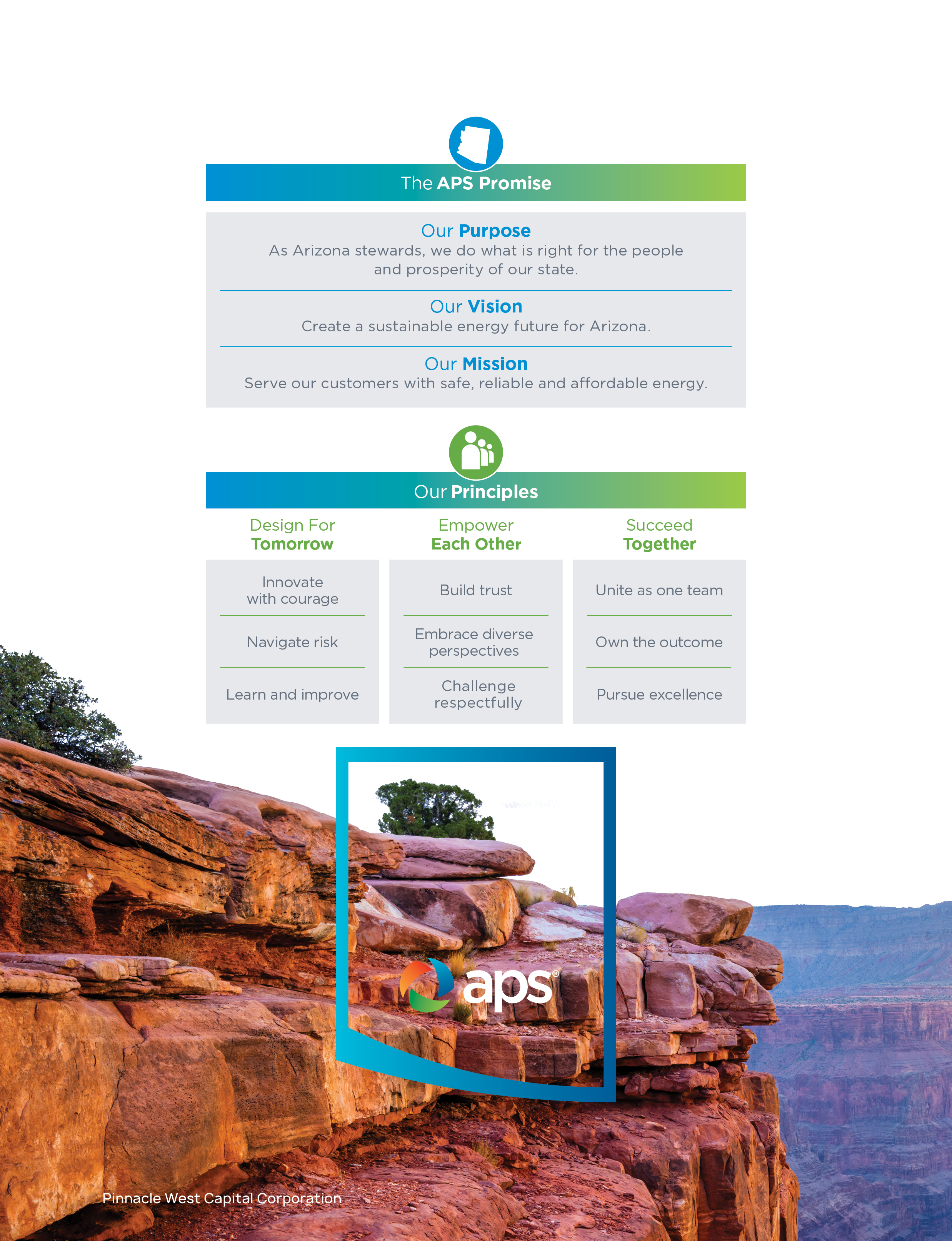 The APS Promise

Our Purpose
As Arizona stewards, we do what is right for the people and prosperity of our state.

Our Vision
Create a sustainable energy future for Arizona.

Our Mission
Serve our customers with safe, reliable and affordable energy.

Our Principles

Design For
Tomorrow

Innovate with courage

Navigate risk

Learn and improve

Empower
Each Other

Build trust

Embrace diverse perspectives

Challenge respectfully

Succeed
Together

Unite as one team

Own the outcome

Pursue excellence

aps®

Pinnacle West Capital Corporation